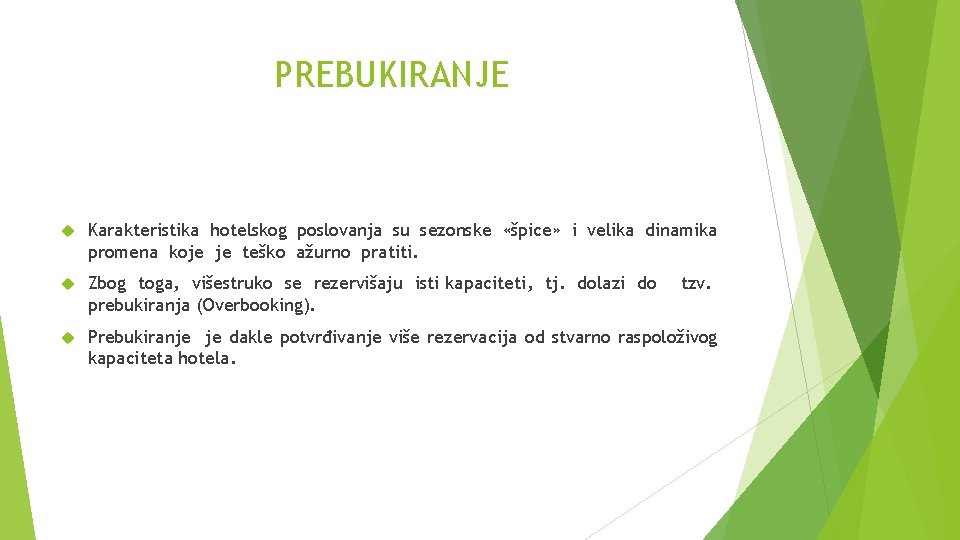 PREBUKIRANJE

Karakteristika hotelskog poslovanja su sezonske «špice» i velika dinamika promena koje je teško ažurno pratiti.

Zbog toga, višestruko se rezervišaju isti kapaciteti, tj. dolazi do tzv. prebukiranja (Overbooking).

Prebukiranje je dakle potvrđivanje više rezervacija od stvarno raspoloživog kapaciteta hotela.